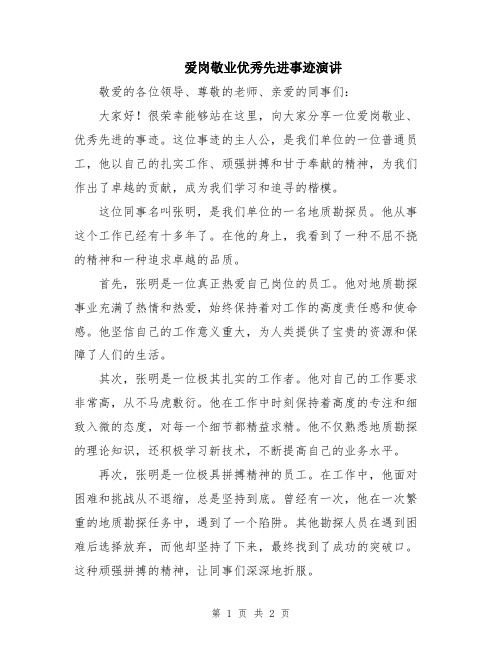 爱岗敬业优秀先进事迹演讲

敬爱的各位领导、尊敬的老师、亲爱的同事们：

大家好！很荣幸能够站在这里，向大家分享一位爱岗敬业、优秀先进的事迹。这位事迹的主人公，是我们单位的一位普通员工，他以自己的扎实工作、顽强拼搏和甘于奉献的精神，为我们作出了卓越的贡献，成为我们学习和追寻的楷模。

这位同事名叫张明，是我们单位的一名地质勘探员。他从事这个工作已经有十多年了。在他的身上，我看到了一种不屈不挠的精神和一种追求卓越的品质。

首先，张明是一位真正热爱自己岗位的员工。他对地质勘探事业充满了热情和热爱，始终保持着对工作的高度责任感和使命感。他坚信自己的工作意义重大，为人类提供了宝贵的资源和保障了人们的生活。

其次，张明是一位极其扎实的工作者。他对自己的工作要求非常高，从不马虎敷衍。他在工作中时刻保持着高度的专注和细致入微的态度，对每一个细节都精益求精。他不仅熟悉地质勘探的理论知识，还积极学习新技术，不断提高自己的业务水平。

再次，张明是一位极具拼搏精神的员工。在工作中，他面对困难和挑战从不退缩，总是坚持到底。曾经有一次，他在一次繁重的地质勘探任务中，遇到了一个陷阱。其他勘探人员在遇到困难后选择放弃，而他却坚持了下来，最终找到了成功的突破口。这种顽强拼搏的精神，让同事们深深地折服。

第 1 页 共 2 页